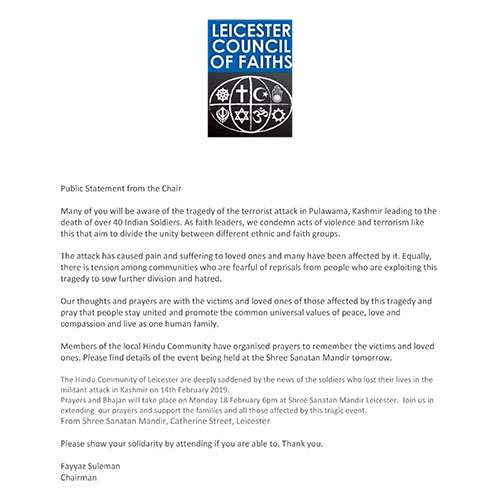 LEICESTER COUNCIL OF FAITHS

Public Statement from the Chair

Many of you will be aware of the tragedy of the terrorist attack in Pulawama, Kashmir leading to the death of over 40 Indian Soldiers. As faith leaders, we condemn acts of violence and terrorism like this that aim to divide the unity between different ethnic and faith groups.

The attack has caused pain and suffering to loved ones and many have been affected by it. Equally, there is tension among communities who are fearful of reprisals from people who are exploiting this tragedy to sow further division and hatred.

Our thoughts and prayers are with the victims and loved ones of those affected by this tragedy and pray that people stay united and promote the common universal values of peace, love and compassion and live as one human family.

Members of the local Hindu Community have organised prayers to remember the victims and loved ones. Please find details of the event being held at the Shree Sanatan Mandir tomorrow.

The Hindu Community of Leicester are deeply saddened by the news of the soldiers who lost their lives in the militant attack in Kashmir on 14th February 2019.
Prayers and Bhajan will take place on Monday 18 February 6pm at Shree Sanatan Mandir Leicester. Join us in extending our prayers and support the families and all those affected by this tragic event.
From Shree Sanatan Mandir, Catherine Street, Leicester

Please show your solidarity by attending if you are able to. Thank you.

Fayyaz Suleman
Chairman